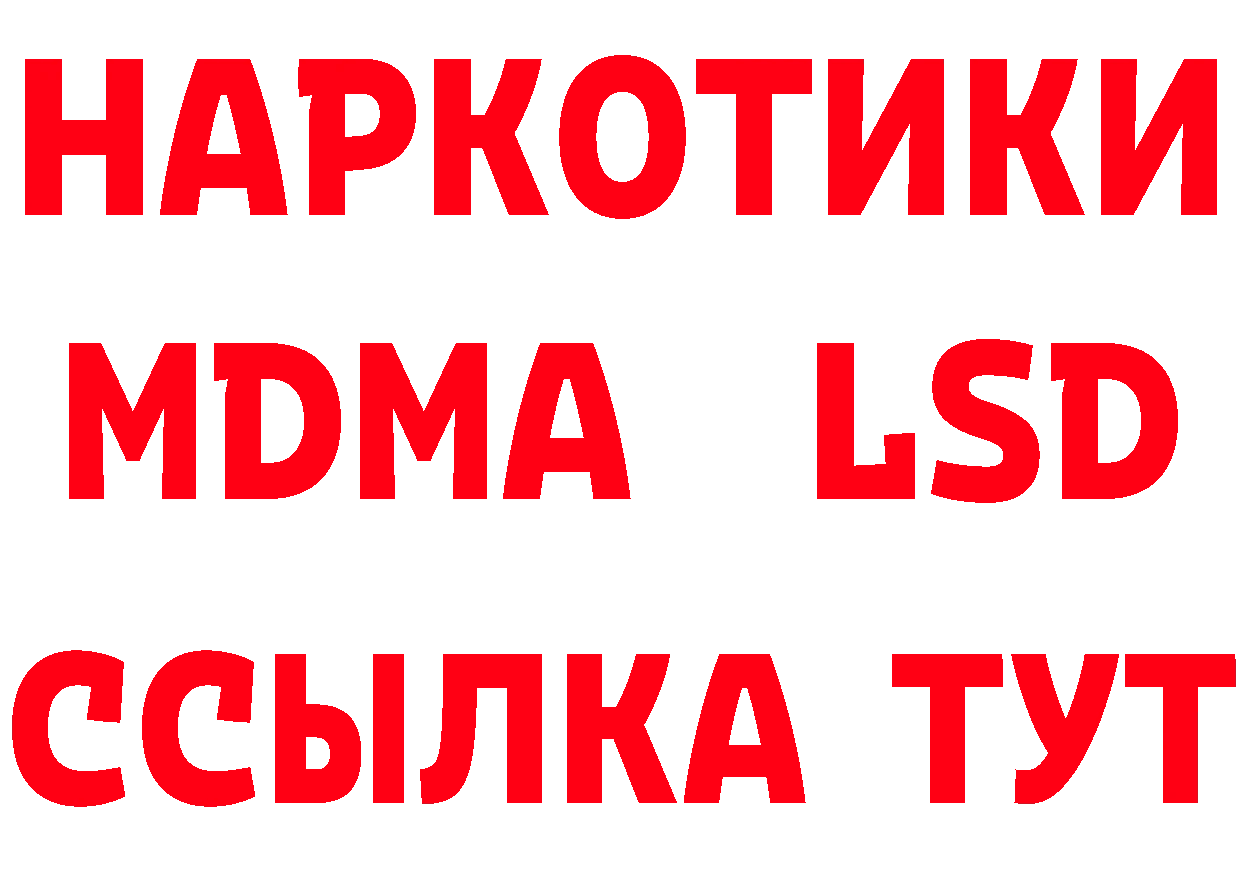 НАРКОТИКИ
MDMA LSD
ССЫЛКА ТУТ